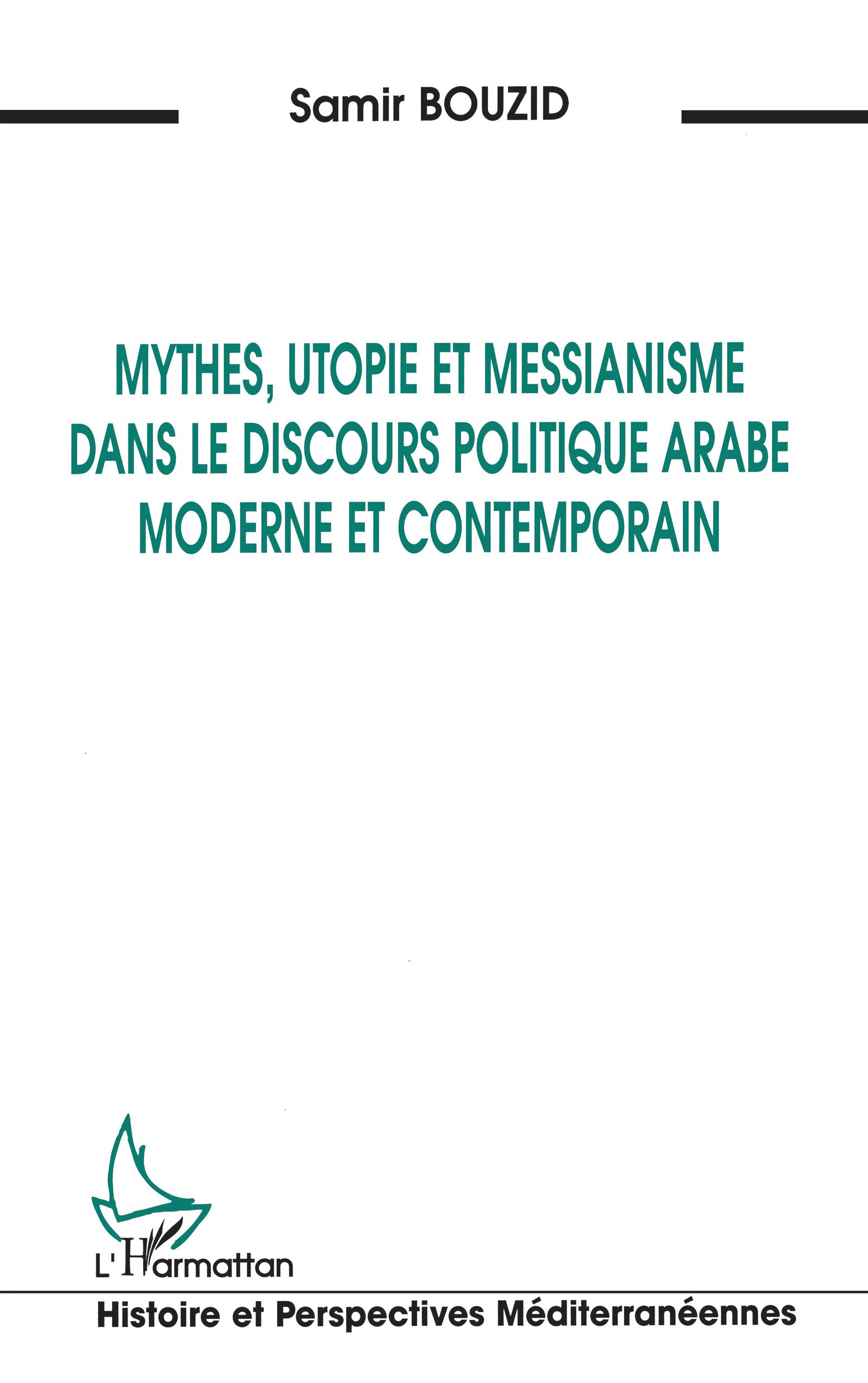 Samir BOUZID

MYTHES, UTOPIE ET MESSIANISME
DANS LE DISCOURS POLITIQUE ARABE
MODERNE ET CONTEMPORAIN

L'Harmattan

Histoire et Perspectives Méditerranéennes